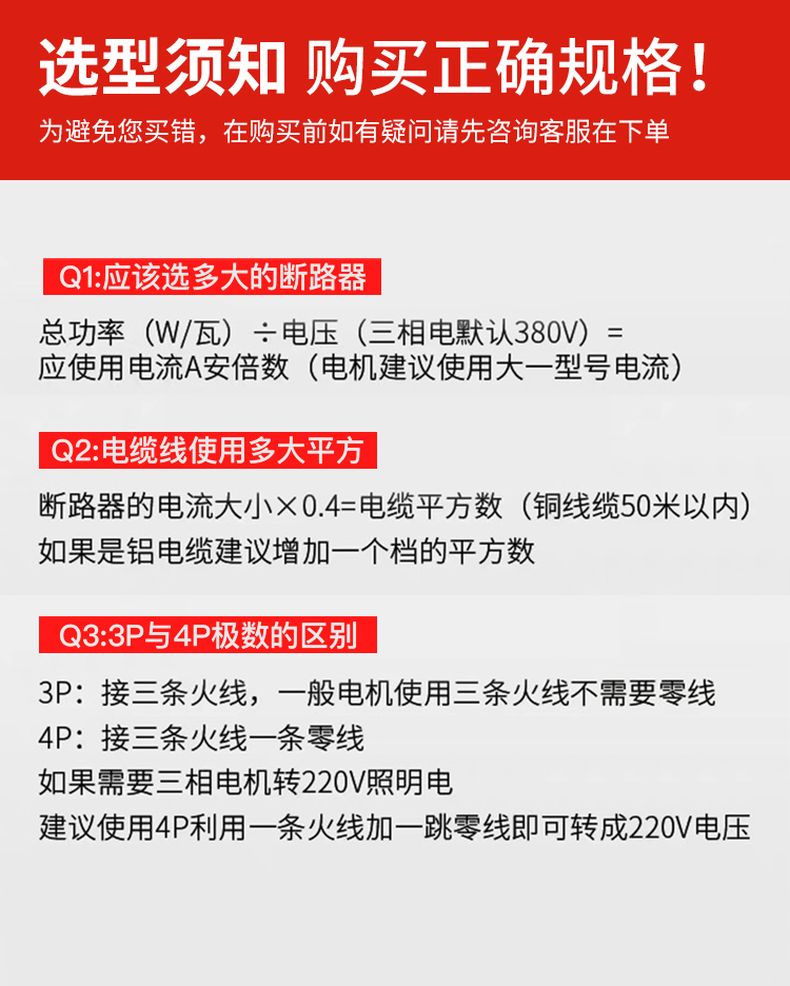 选型须知 购买正确规格！

为避免您买错，在购买前如有疑问请先咨询客服在下单

Q1:应该选多大的断路器

总功率（W/瓦）÷电压（三相电默认380V）=
应使用电流A安倍数（电机建议使用大一型号电流）

Q2:电缆线使用多大平方

断路器的电流大小×0.4=电缆平方数（铜线缆50米以内）
如果是铝电缆建议增加一个档的平方数

Q3:3P与4P极数的区别

3P：接三条火线，一般电机使用三条火线不需要零线
4P：接三条火线一条零线
如果需要三相电机转220V照明电
建议使用4P利用一条火线加一跳零线即可转成220V电压